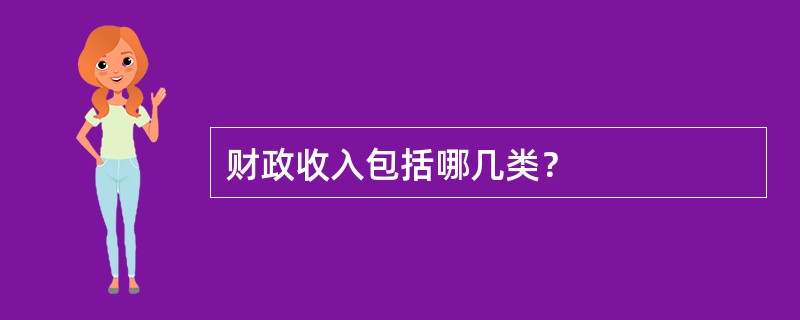 财政收入包括哪几类?